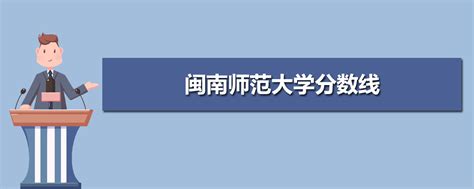 闽南师范大学分数线